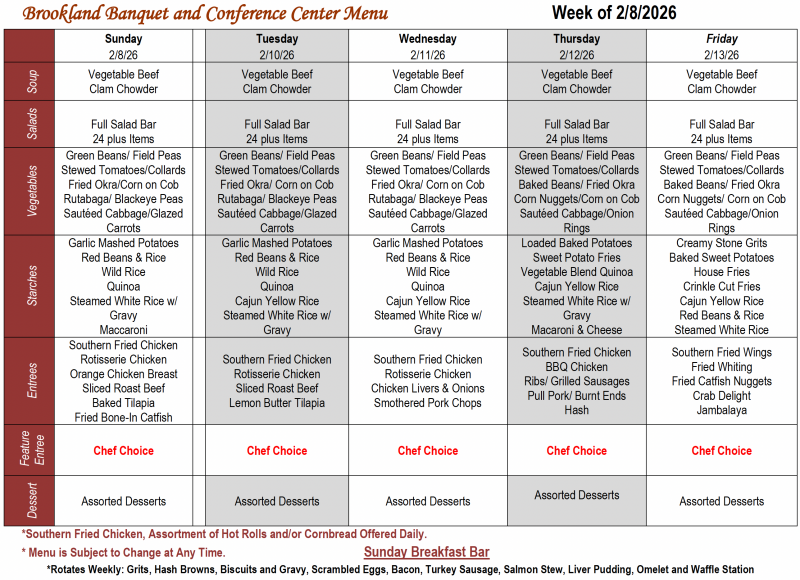 Brookland Banquet and Conference Center Menu

Week of 2/8/2026

| | Sunday 2/8/26 | Tuesday 2/10/26 | Wednesday 2/11/26 | Thursday 2/12/26 | Friday 2/13/26 |
|---|---|---|---|---|---|
| Soup | Vegetable Beef Clam Chowder | Vegetable Beef Clam Chowder | Vegetable Beef Clam Chowder | Vegetable Beef Clam Chowder | Vegetable Beef Clam Chowder |
| Salads | Full Salad Bar 24 plus Items | Full Salad Bar 24 plus Items | Full Salad Bar 24 plus Items | Full Salad Bar 24 plus Items | Full Salad Bar 24 plus Items |
| Vegetables | Green Beans/ Field Peas Stewed Tomatoes/Collards Fried Okra/Corn on Cob Rutabaga/ Blackeye Peas Sautéed Cabbage/Glazed Carrots | Green Beans/ Field Peas Stewed Tomatoes/Collards Fried Okra/ Corn on Cob Rutabaga/ Blackeye Peas Sautéed Cabbage/Glazed Carrots | Green Beans/ Field Peas Stewed Tomatoes/Collards Fried Okra/ Corn on Cob Rutabaga/ Blackeye Peas Sautéed Cabbage/Glazed Carrots | Green Beans/ Field Peas Stewed Tomatoes/Collards Baked Beans/ Fried Okra Corn Nuggets/Corn on Cob Sautéed Cabbage/Onion Rings | Green Beans/ Field Peas Stewed Tomatoes/Collards Baked Beans/ Fried Okra Corn Nuggets/ Corn on Cob Sautéed Cabbage/Onion Rings |
| Starches | Garlic Mashed Potatoes Red Beans & Rice Wild Rice Quinoa Steamed White Rice w/ Gravy Maccaroni | Garlic Mashed Potatoes Red Beans & Rice Wild Rice Quinoa Cajun Yellow Rice Steamed White Rice w/ Gravy | Garlic Mashed Potatoes Red Beans & Rice Wild Rice Quinoa Cajun Yellow Rice Steamed White Rice w/ Gravy | Loaded Baked Potatoes Sweet Potato Fries Vegetable Blend Quinoa Cajun Yellow Rice Steamed White Rice w/ Gravy Macaroni & Cheese | Creamy Stone Grits Baked Sweet Potatoes House Fries Crinkle Cut Fries Cajun Yellow Rice Red Beans & Rice Steamed White Rice |
| Entrees | Southern Fried Chicken Rotisserie Chicken Orange Chicken Breast Sliced Roast Beef Baked Tilapia Fried Bone-In Catfish | Southern Fried Chicken Rotisserie Chicken Sliced Roast Beef Lemon Butter Tilapia | Southern Fried Chicken Rotisserie Chicken Chicken Livers & Onions Smothered Pork Chops | Southern Fried Chicken BBQ Chicken Ribs/ Grilled Sausages Pull Pork/ Burnt Ends Hash | Southern Fried Wings Fried Whiting Fried Catfish Nuggets Crab Delight Jambalaya |
| Feature Entree | Chef Choice | Chef Choice | Chef Choice | Chef Choice | Chef Choice |
| Dessert | Assorted Desserts | Assorted Desserts | Assorted Desserts | Assorted Desserts | Assorted Desserts |

*Southern Fried Chicken, Assortment of Hot Rolls and/or Cornbread Offered Daily.

* Menu is Subject to Change at Any Time.

Sunday Breakfast Bar

*Rotates Weekly: Grits, Hash Browns, Biscuits and Gravy, Scrambled Eggs, Bacon, Turkey Sausage, Salmon Stew, Liver Pudding, Omelet and Waffle Station